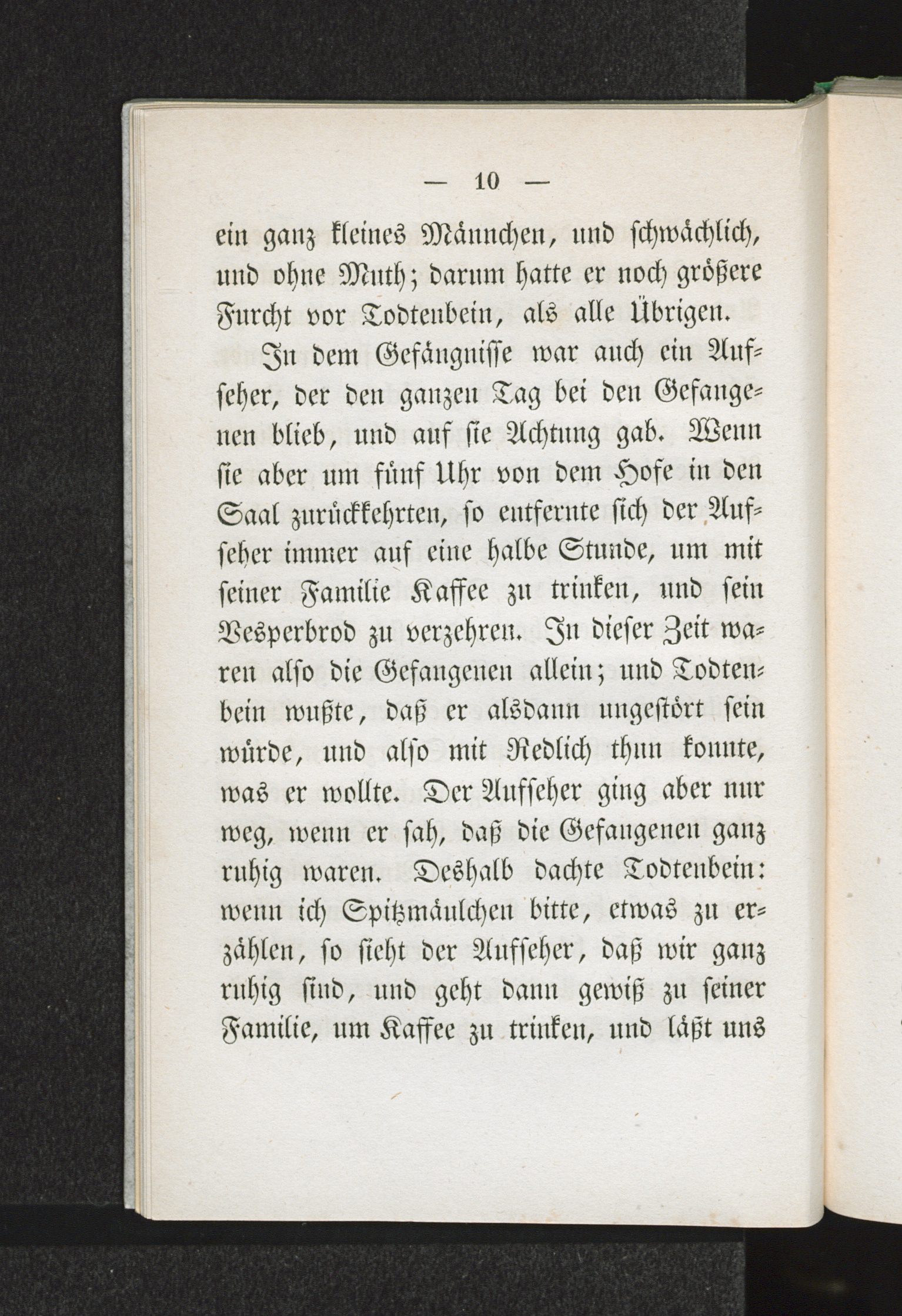 — 10 —

ein ganz kleines Männchen, und schwächlich, und ohne Muth; darum hatte er noch größere Furcht vor Todtenbein, als alle Übrigen.

In dem Gefängnisse war auch ein Aufseher, der den ganzen Tag bei den Gefangenen blieb, und auf sie Achtung gab. Wenn sie aber um fünf Uhr von dem Hofe in den Saal zurückkehrten, so entfernte sich der Aufseher immer auf eine halbe Stunde, um mit seiner Familie Kaffee zu trinken, und sein Vesperbrod zu verzehren. In dieser Zeit waren also die Gefangenen allein; und Todtenbein wußte, daß er alsdann ungestört sein würde, und also mit Redlich thun konnte, was er wollte. Der Aufseher ging aber nur weg, wenn er sah, daß die Gefangenen ganz ruhig waren. Deshalb dachte Todtenbein: wenn ich Spitzmäulchen bitte, etwas zu erzählen, so sieht der Aufseher, daß wir ganz ruhig sind, und geht dann gewiß zu seiner Familie, um Kaffee zu trinken, und läßt uns